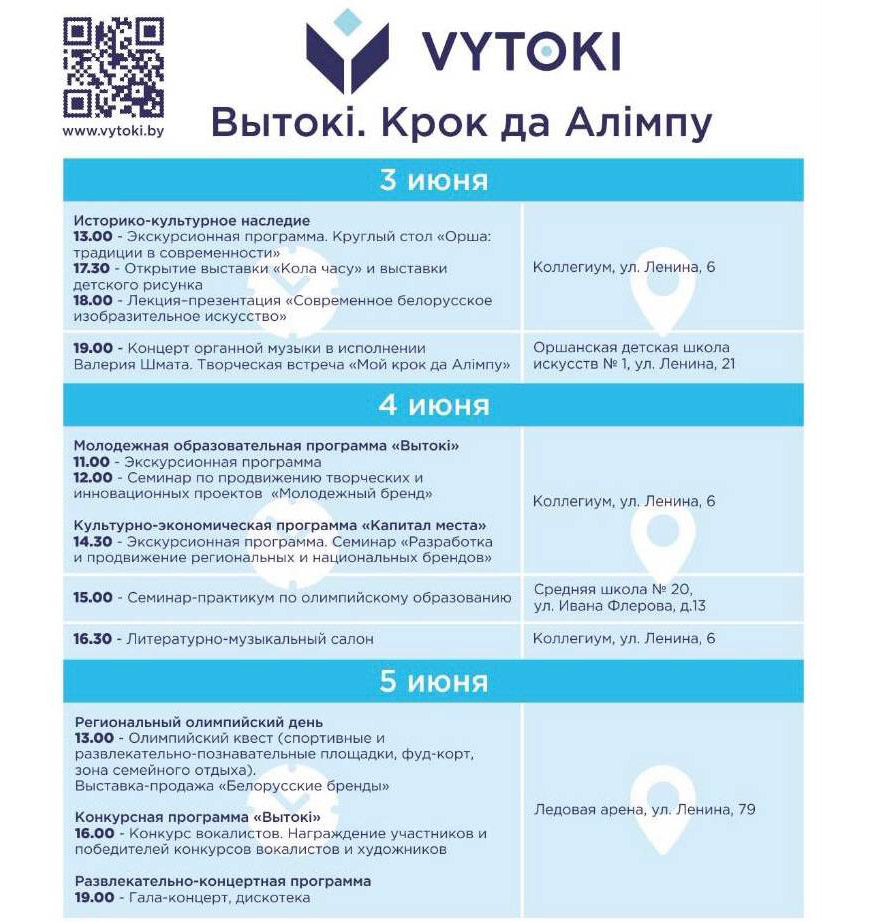 www.vytoki.by

VYTOKI

Вытокі. Крок да Алімпу

3 июня

| | |
|---|---|
| **Историко-культурное наследие** **13.00** - Экскурсионная программа. Круглый стол «Орша: традиции в современности» **17.30** - Открытие выставки «Кола часу» и выставки детского рисунка **18.00** - Лекция-презентация «Современное белорусское изобразительное искусство» | Коллегиум, ул. Ленина, 6 |
| **19.00** - Концерт органной музыки в исполнении Валерия Шмата. Творческая встреча «Мой крок да Алімпу» | Оршанская детская школа искусств № 1, ул. Ленина, 21 |

4 июня

| | |
|---|---|
| **Молодежная образовательная программа «Вытокі»** **11.00** - Экскурсионная программа **12.00** - Семинар по продвижению творческих и инновационных проектов «Молодежный бренд» **Культурно-экономическая программа «Капитал места»** **14.30** - Экскурсионная программа. Семинар «Разработка и продвижение региональных и национальных брендов» | Коллегиум, ул. Ленина, 6 |
| **15.00** - Семинар-практикум по олимпийскому образованию | Средняя школа № 20, ул. Ивана Флерова, д.13 |
| **16.30** - Литературно-музыкальный салон | Коллегиум, ул. Ленина, 6 |

5 июня

| | |
|---|---|
| **Региональный олимпийский день** **13.00** - Олимпийский квест (спортивные и развлекательно-познавательные площадки, фуд-корт, зона семейного отдыха). Выставка-продажа «Белорусские бренды» **Конкурсная программа «Вытокі»** **16.00** - Конкурс вокалистов. Награждение участников и победителей конкурсов вокалистов и художников **Развлекательно-концертная программа** **19.00** - Гала-концерт, дискотека | Ледовая арена, ул. Ленина, 79 |